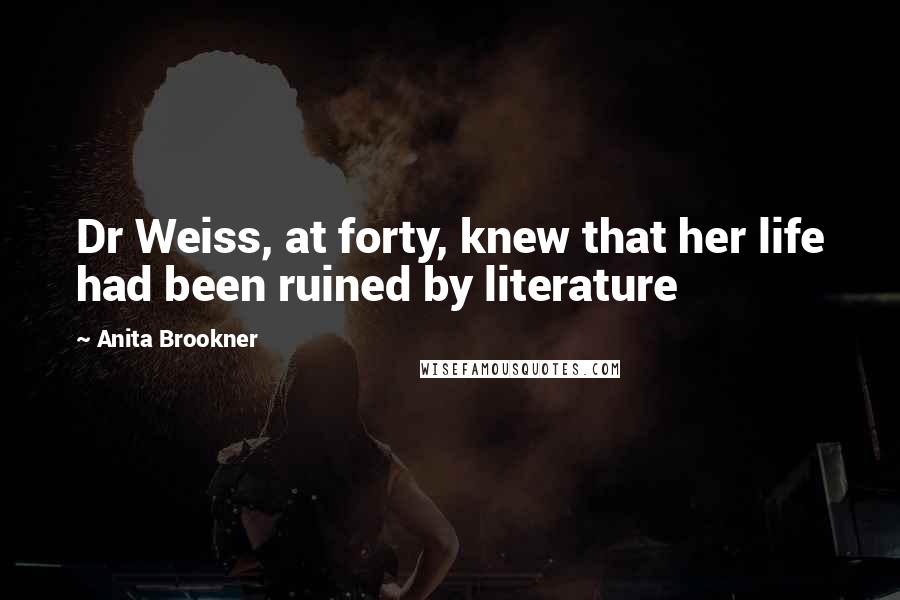 Dr Weiss, at forty, knew that her life had been ruined by literature

~ Anita Brookner

WISEFAMOUSQUOTES.COM